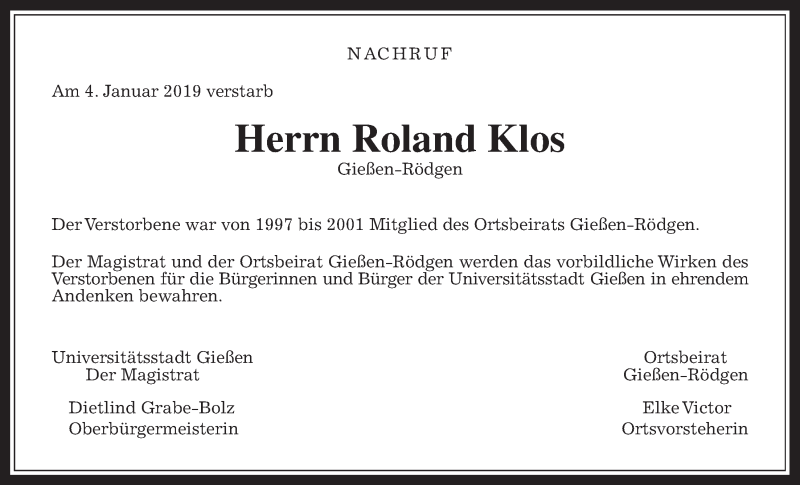 NACHRUF

Am 4. Januar 2019 verstarb

Herrn Roland Klos
Gießen-Rödgen

Der Verstorbene war von 1997 bis 2001 Mitglied des Ortsbeirats Gießen-Rödgen.

Der Magistrat und der Ortsbeirat Gießen-Rödgen werden das vorbildliche Wirken des Verstorbenen für die Bürgerinnen und Bürger der Universitätsstadt Gießen in ehrendem Andenken bewahren.

Universitätsstadt Gießen
Der Magistrat

Dietlind Grabe-Bolz
Oberbürgermeisterin

Ortsbeirat
Gießen-Rödgen

Elke Victor
Ortsvorsteherin